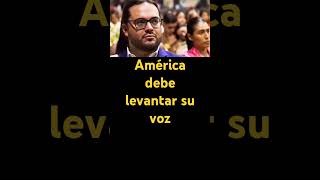 América debe levantar su voz